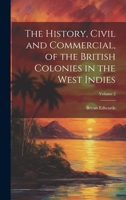 The History, Civil and Commercial, of the British Colonies in the West Indies

Volume 2

Bryan Edwards